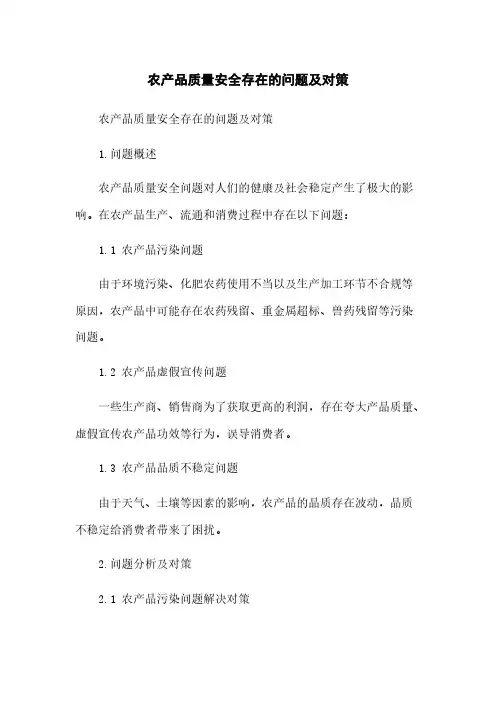 农产品质量安全存在的问题及对策

农产品质量安全存在的问题及对策

1.问题概述

农产品质量安全问题对人们的健康及社会稳定产生了极大的影响。在农产品生产、流通和消费过程中存在以下问题：

1.1 农产品污染问题

由于环境污染、化肥农药使用不当以及生产加工环节不合规等原因，农产品中可能存在农药残留、重金属超标、兽药残留等污染问题。

1.2 农产品虚假宣传问题

一些生产商、销售商为了获取更高的利润，存在夸大产品质量、虚假宣传农产品功效等行为，误导消费者。

1.3 农产品品质不稳定问题

由于天气、土壤等因素的影响，农产品的品质存在波动，品质不稳定给消费者带来了困扰。

2.问题分析及对策

2.1 农产品污染问题解决对策